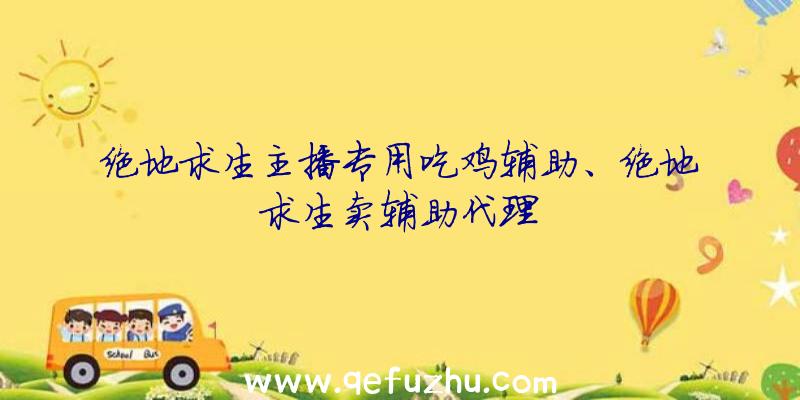 绝地求生主播专用吃鸡辅助、绝地求生卖辅助代理

School Bus

www.qefuzhu.com